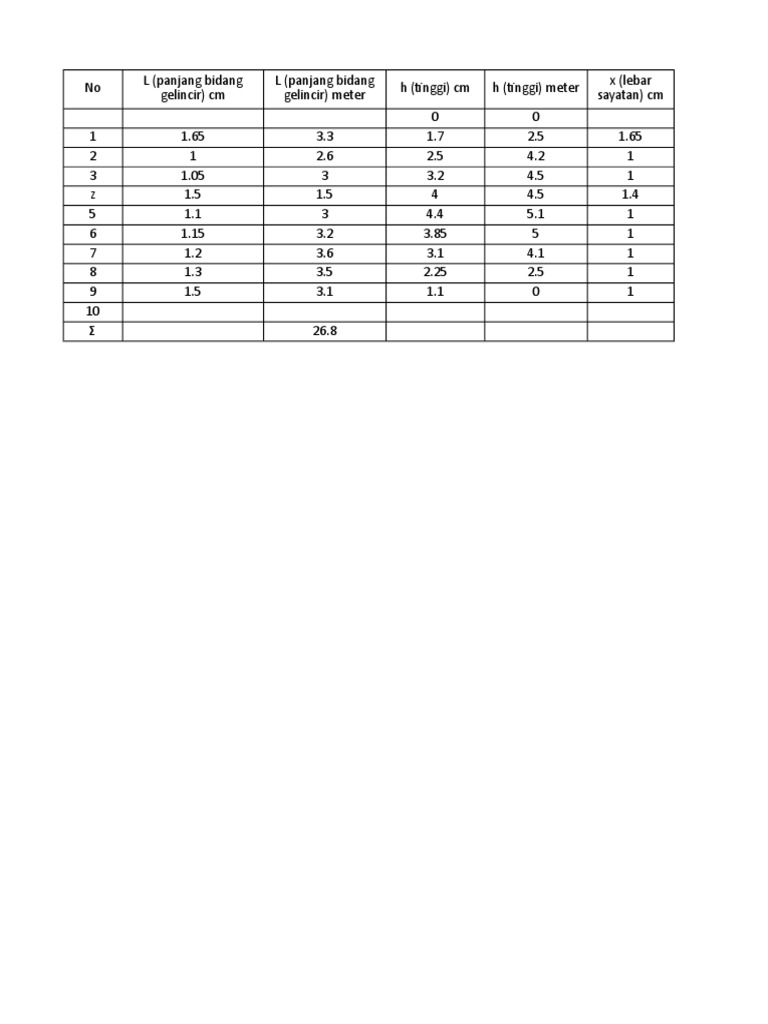 | No | L (panjang bidang gelincir) cm | L (panjang bidang gelincir) meter | h (tinggi) cm | h (tinggi) meter | x (lebar sayatan) cm |
|---|---|---|---|---|---|
| | | | 0 | 0 | |
| 1 | 1.65 | 3.3 | 1.7 | 2.5 | 1.65 |
| 2 | 1 | 2.6 | 2.5 | 4.2 | 1 |
| 3 | 1.05 | 3 | 3.2 | 4.5 | 1 |
| z | 1.5 | 1.5 | 4 | 4.5 | 1.4 |
| 5 | 1.1 | 3 | 4.4 | 5.1 | 1 |
| 6 | 1.15 | 3.2 | 3.85 | 5 | 1 |
| 7 | 1.2 | 3.6 | 3.1 | 4.1 | 1 |
| 8 | 1.3 | 3.5 | 2.25 | 2.5 | 1 |
| 9 | 1.5 | 3.1 | 1.1 | 0 | 1 |
| 10 | | | | | |
| Σ | | 26.8 | | | |